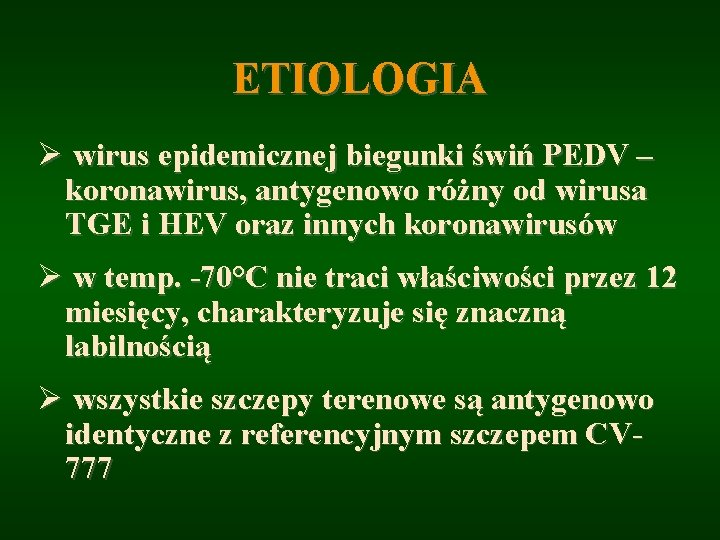 ETIOLOGIA

➢ wirus epidemicznej biegunki świń PEDV – koronawirus, antygenowo różny od wirusa TGE i HEV oraz innych koronawirusów

➢ w temp. -70°C nie traci właściwości przez 12 miesięcy, charakteryzuje się znaczną labilnością

➢ wszystkie szczepy terenowe są antygenowo identyczne z referencyjnym szczepem CV-777